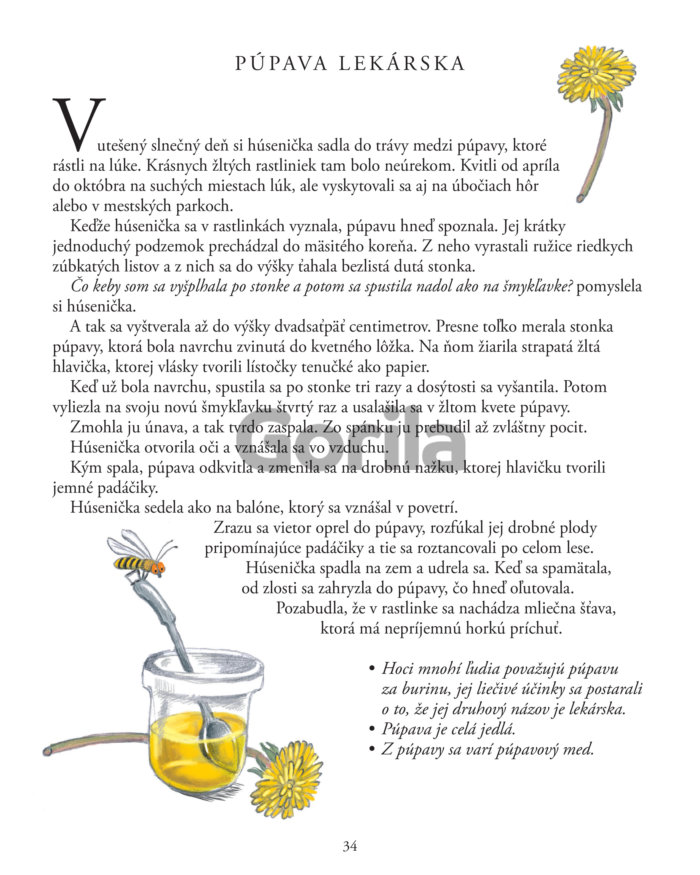 PÚPAVA LEKÁRSKA

V utešený slnečný deň si húsenička sadla do trávy medzi púpavy, ktoré rástli na lúke. Krásnych žltých rastliniek tam bolo neúrekom. Kvitli od apríla do októbra na suchých miestach lúk, ale vyskytovali sa aj na úbočiach hôr alebo v mestských parkoch.

Keďže húsenička sa v rastlinkách vyznala, púpavu hneď spoznala. Jej krátky jednoduchý podzemok prechádzal do mäsitého koreňa. Z neho vyrastali ružice riedkych zúbkatých listov a z nich sa do výšky ťahala bezlistá dutá stonka.

Čo keby som sa vyšplhala po stonke a potom sa spustila nadol ako na šmykľavke? pomyslela si húsenička.

A tak sa vyštverala až do výšky dvadsaťpäť centimetrov. Presne toľko merala stonka púpavy, ktorá bola navrchu zvinutá do kvetného lôžka. Na ňom žiarila strapatá žltá hlavička, ktorej vlásky tvorili lístočky tenučké ako papier.

Keď už bola navrchu, spustila sa po stonke tri razy a dosýtosti sa vyšantila. Potom vyliezla na svoju novú šmykľavku štvrtý raz a usalašila sa v žltom kvete púpavy.

Zmohla ju únava, a tak tvrdo zaspala. Zo spánku ju prebudil až zvláštny pocit.

Húsenička otvorila oči a vznášala sa vo vzduchu.

Kým spala, púpava odkvitla a zmenila sa na drobnú nažku, ktorej hlavičku tvorili jemné padáčiky.

Húsenička sedela ako na balóne, ktorý sa vznášal v povetrí.

Zrazu sa vietor oprel do púpavy, rozfúkal jej drobné plody pripomínajúce padáčiky a tie sa roztancovali po celom lese.

Húsenička spadla na zem a udrela sa. Keď sa spamätala, od zlosti sa zahryzla do púpavy, čo hneď oľutovala.

Pozabudla, že v rastlinke sa nachádza mliečna šťava, ktorá má nepríjemnú horkú príchuť.

• Hoci mnohí ľudia považujú púpavu za burinu, jej liečivé účinky sa postarali o to, že jej druhový názov je lekárska.
• Púpava je celá jedlá.
• Z púpavy sa varí púpavový med.

Gorila

34